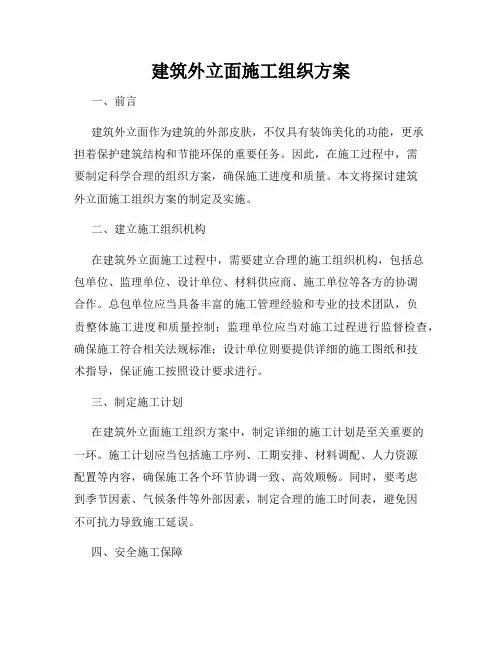 建筑外立面施工组织方案

一、前言

建筑外立面作为建筑的外部皮肤，不仅具有装饰美化的功能，更承担着保护建筑结构和节能环保的重要任务。因此，在施工过程中，需要制定科学合理的组织方案，确保施工进度和质量。本文将探讨建筑外立面施工组织方案的制定及实施。

二、建立施工组织机构

在建筑外立面施工过程中，需要建立合理的施工组织机构，包括总包单位、监理单位、设计单位、材料供应商、施工单位等各方的协调合作。总包单位应当具备丰富的施工管理经验和专业的技术团队，负责整体施工进度和质量控制；监理单位应当对施工过程进行监督检查，确保施工符合相关法规标准；设计单位则要提供详细的施工图纸和技术指导，保证施工按照设计要求进行。

三、制定施工计划

在建筑外立面施工组织方案中，制定详细的施工计划是至关重要的一环。施工计划应当包括施工序列、工期安排、材料调配、人力资源配置等内容，确保施工各个环节协调一致、高效顺畅。同时，要考虑到季节因素、气候条件等外部因素，制定合理的施工时间表，避免因不可抗力导致施工延误。

四、安全施工保障